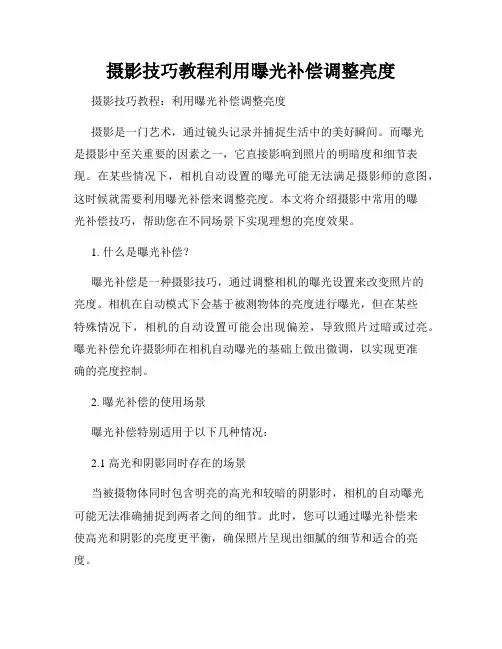 摄影技巧教程利用曝光补偿调整亮度

摄影技巧教程：利用曝光补偿调整亮度

摄影是一门艺术，通过镜头记录并捕捉生活中的美好瞬间。而曝光是摄影中至关重要的因素之一，它直接影响到照片的明暗度和细节表现。在某些情况下，相机自动设置的曝光可能无法满足摄影师的意图，这时候就需要利用曝光补偿来调整亮度。本文将介绍摄影中常用的曝光补偿技巧，帮助您在不同场景下实现理想的亮度效果。

1. 什么是曝光补偿？

曝光补偿是一种摄影技巧，通过调整相机的曝光设置来改变照片的亮度。相机在自动模式下会基于被测物体的亮度进行曝光，但在某些特殊情况下，相机的自动设置可能会出现偏差，导致照片过暗或过亮。曝光补偿允许摄影师在相机自动曝光的基础上做出微调，以实现更准确的亮度控制。

2. 曝光补偿的使用场景

曝光补偿特别适用于以下几种情况：

2.1 高光和阴影同时存在的场景

当被摄物体同时包含明亮的高光和较暗的阴影时，相机的自动曝光可能无法准确捕捉到两者之间的细节。此时，您可以通过曝光补偿来使高光和阴影的亮度更平衡，确保照片呈现出细腻的细节和适合的亮度。